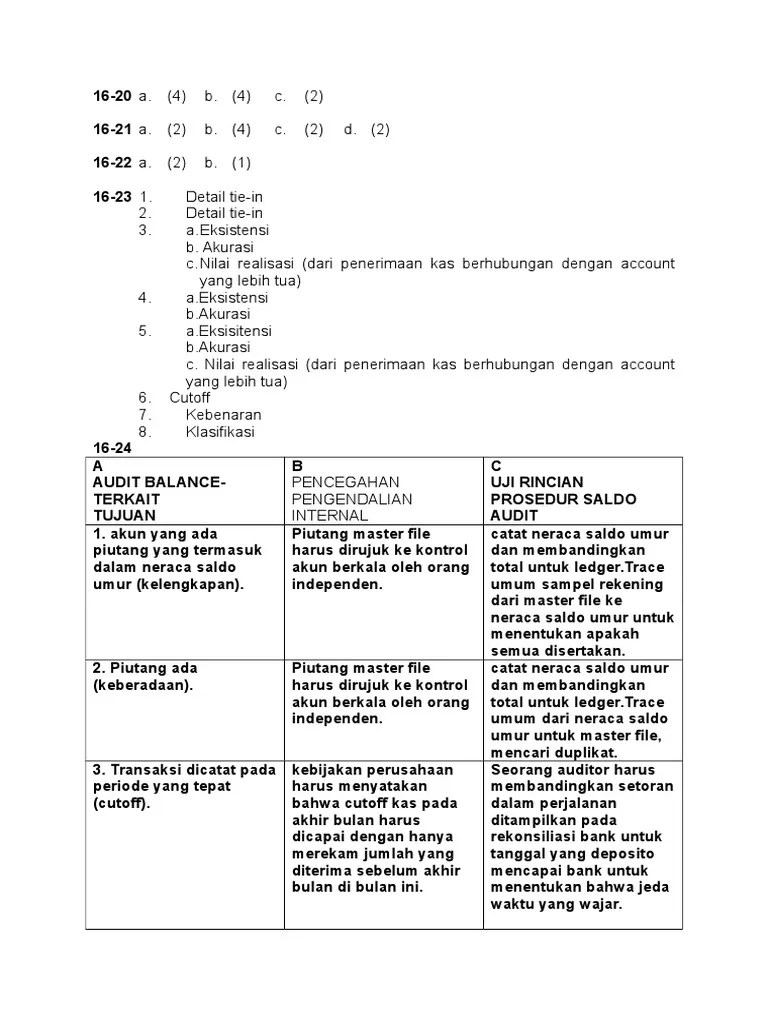 16-20 a. (4) b. (4) c. (2)

16-21 a. (2) b. (4) c. (2) d. (2)

16-22 a. (2) b. (1)

16-23 1. Detail tie-in
2. Detail tie-in
3. a.Eksistensi
b. Akurasi
c.Nilai realisasi (dari penerimaan kas berhubungan dengan account yang lebih tua)
4. a.Eksistensi
b.Akurasi
5. a.Eksisitensi
b.Akurasi
c. Nilai realisasi (dari penerimaan kas berhubungan dengan account yang lebih tua)
6. Cutoff
7. Kebenaran
8. Klasifikasi

16-24

| A AUDIT BALANCE-TERKAIT TUJUAN | B PENCEGAHAN PENGENDALIAN INTERNAL | C UJI RINCIAN PROSEDUR SALDO AUDIT |
|---|---|---|
| 1. akun yang ada piutang yang termasuk dalam neraca saldo umur (kelengkapan). | Piutang master file harus dirujuk ke kontrol akun berkala oleh orang independen. | catat neraca saldo umur dan membandingkan total untuk ledger.Trace umum sampel rekening dari master file ke neraca saldo umur untuk menentukan apakah semua disertakan. |
| 2. Piutang ada (keberadaan). | Piutang master file harus dirujuk ke kontrol akun berkala oleh orang independen. | catat neraca saldo umur dan membandingkan total untuk ledger.Trace umum dari neraca saldo umur untuk master file, mencari duplikat. |
| 3. Transaksi dicatat pada periode yang tepat (cutoff). | kebijakan perusahaan harus menyatakan bahwa cutoff kas pada akhir bulan harus dicapai dengan hanya merekam jumlah yang diterima sebelum akhir bulan di bulan ini. | Seorang auditor harus membandingkan setoran dalam perjalanan ditampilkan pada rekonsiliasi bank untuk tanggal yang deposito mencapai bank untuk menentukan bahwa jeda waktu yang wajar. |